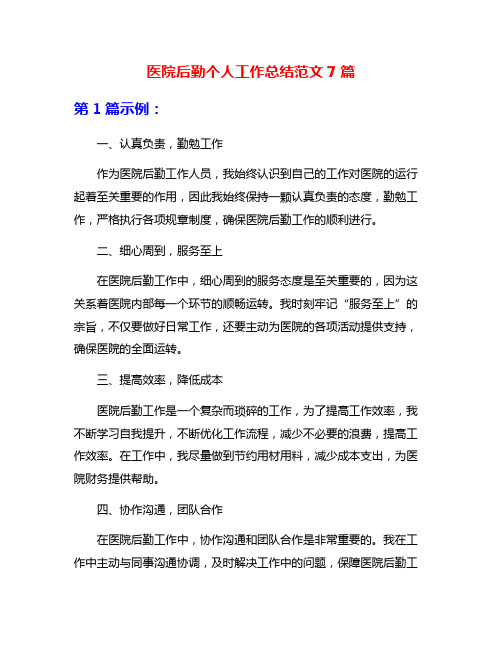 医院后勤个人工作总结范文 7 篇

第 1 篇示例：

一、认真负责，勤勉工作

作为医院后勤工作人员，我始终认识到自己的工作对医院的运行起着至关重要的作用，因此我始终保持一颗认真负责的态度，勤勉工作，严格执行各项规章制度，确保医院后勤工作的顺利进行。

二、细心周到，服务至上

在医院后勤工作中，细心周到的服务态度是至关重要的，因为这关系着医院内部每一个环节的顺畅运转。我时刻牢记“服务至上”的宗旨，不仅要做好日常工作，还要主动为医院的各项活动提供支持，确保医院的全面运转。

三、提高效率，降低成本

医院后勤工作是一个复杂而琐碎的工作，为了提高工作效率，我不断学习自我提升，不断优化工作流程，减少不必要的浪费，提高工作效率。在工作中，我尽量做到节约用材用料，减少成本支出，为医院财务提供帮助。

四、协作沟通，团队合作

在医院后勤工作中，协作沟通和团队合作是非常重要的。我在工作中主动与同事沟通协调，及时解决工作中的问题，保障医院后勤工